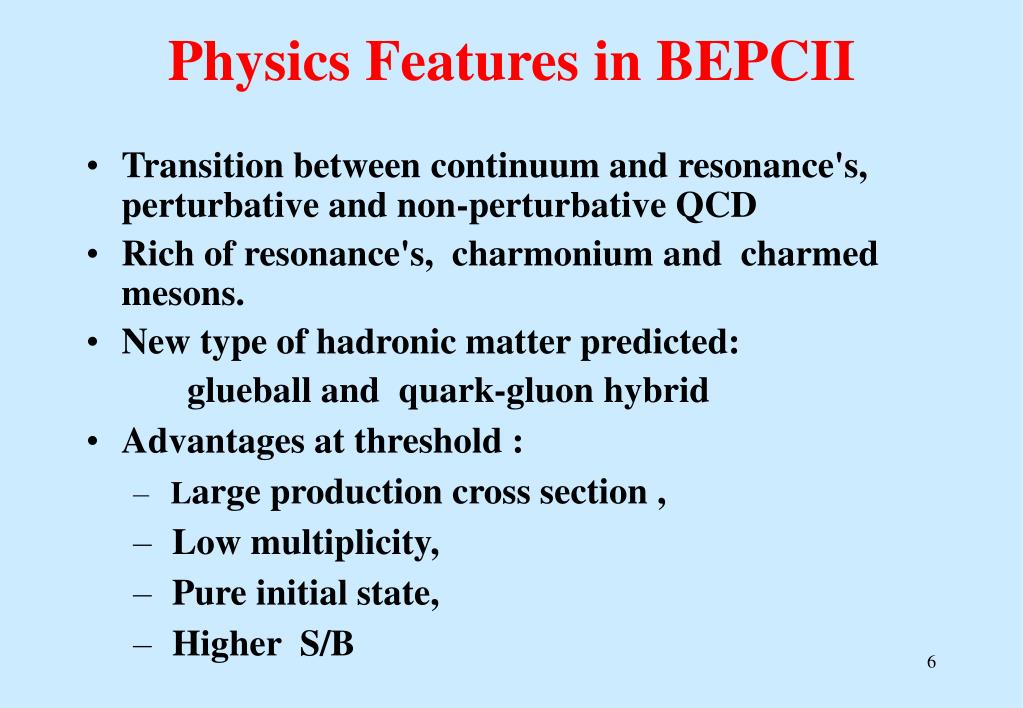 Physics Features in BEPCII

• Transition between continuum and resonance's, perturbative and non-perturbative QCD
• Rich of resonance's, charmonium and charmed mesons.
• New type of hadronic matter predicted:
glueball and quark-gluon hybrid
• Advantages at threshold :
– Large production cross section ,
– Low multiplicity,
– Pure initial state,
– Higher S/B

6